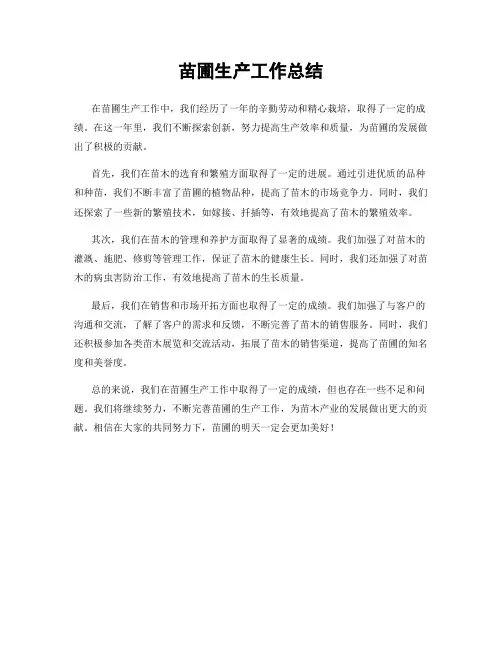 苗圃生产工作总结

在苗圃生产工作中，我们经历了一年的辛勤劳动和精心栽培，取得了一定的成绩。在这一年里，我们不断探索创新，努力提高生产效率和质量，为苗圃的发展做出了积极的贡献。

首先，我们在苗木的选育和繁殖方面取得了一定的进展。通过引进优质的品种和种苗，我们不断丰富了苗圃的植物品种，提高了苗木的市场竞争力。同时，我们还探索了一些新的繁殖技术，如嫁接、扦插等，有效地提高了苗木的繁殖效率。

其次，我们在苗木的管理和养护方面取得了显著的成绩。我们加强了对苗木的灌溉、施肥、修剪等管理工作，保证了苗木的健康生长。同时，我们还加强了对苗木的病虫害防治工作，有效地提高了苗木的生长质量。

最后，我们在销售和市场开拓方面也取得了一定的成绩。我们加强了与客户的沟通和交流，了解了客户的需求和反馈，不断完善了苗木的销售服务。同时，我们还积极参加各类苗木展览和交流活动，拓展了苗木的销售渠道，提高了苗圃的知名度和美誉度。

总的来说，我们在苗圃生产工作中取得了一定的成绩，但也存在一些不足和问题。我们将继续努力，不断完善苗圃的生产工作，为苗木产业的发展做出更大的贡献。相信在大家的共同努力下，苗圃的明天一定会更加美好！